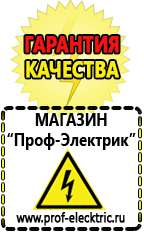 ГАРАНТИЯ КАЧЕСТВА

МАГАЗИН
“Проф-Электрик”

www.prof-electric.ru